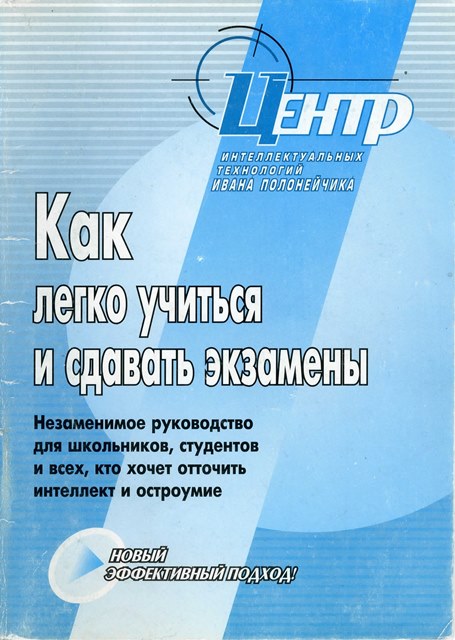 ЦЕНТР
ИНТЕЛЛЕКТУАЛЬНЫХ
ТЕХНОЛОГИЙ
ИВАНА ПОЛОНЕЙЧИКА

Как
легко учиться
и сдавать экзамены

Незаменимое руководство для школьников, студентов и всех, кто хочет отточить интеллект и остроумие

НОВЫЙ
ЭФФЕКТИВНЫЙ ПОДХОД!